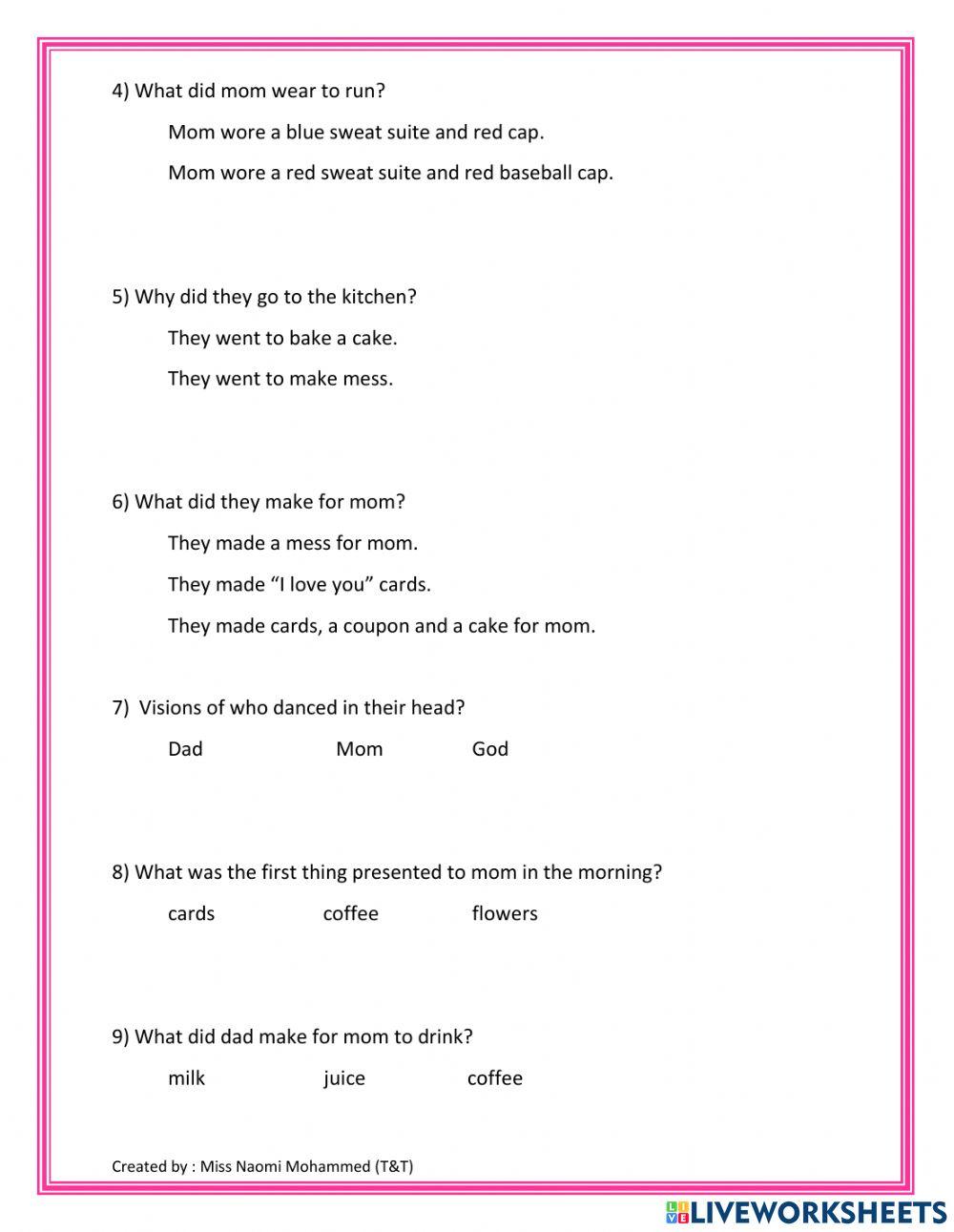 4) What did mom wear to run?

Mom wore a blue sweat suite and red cap.

Mom wore a red sweat suite and red baseball cap.

5) Why did they go to the kitchen?

They went to bake a cake.

They went to make mess.

6) What did they make for mom?

They made a mess for mom.

They made “I love you” cards.

They made cards, a coupon and a cake for mom.

7) Visions of who danced in their head?

Dad Mom God

8) What was the first thing presented to mom in the morning?

cards coffee flowers

9) What did dad make for mom to drink?

milk juice coffee

Created by : Miss Naomi Mohammed (T&T)

LIVEWORKSHEETS